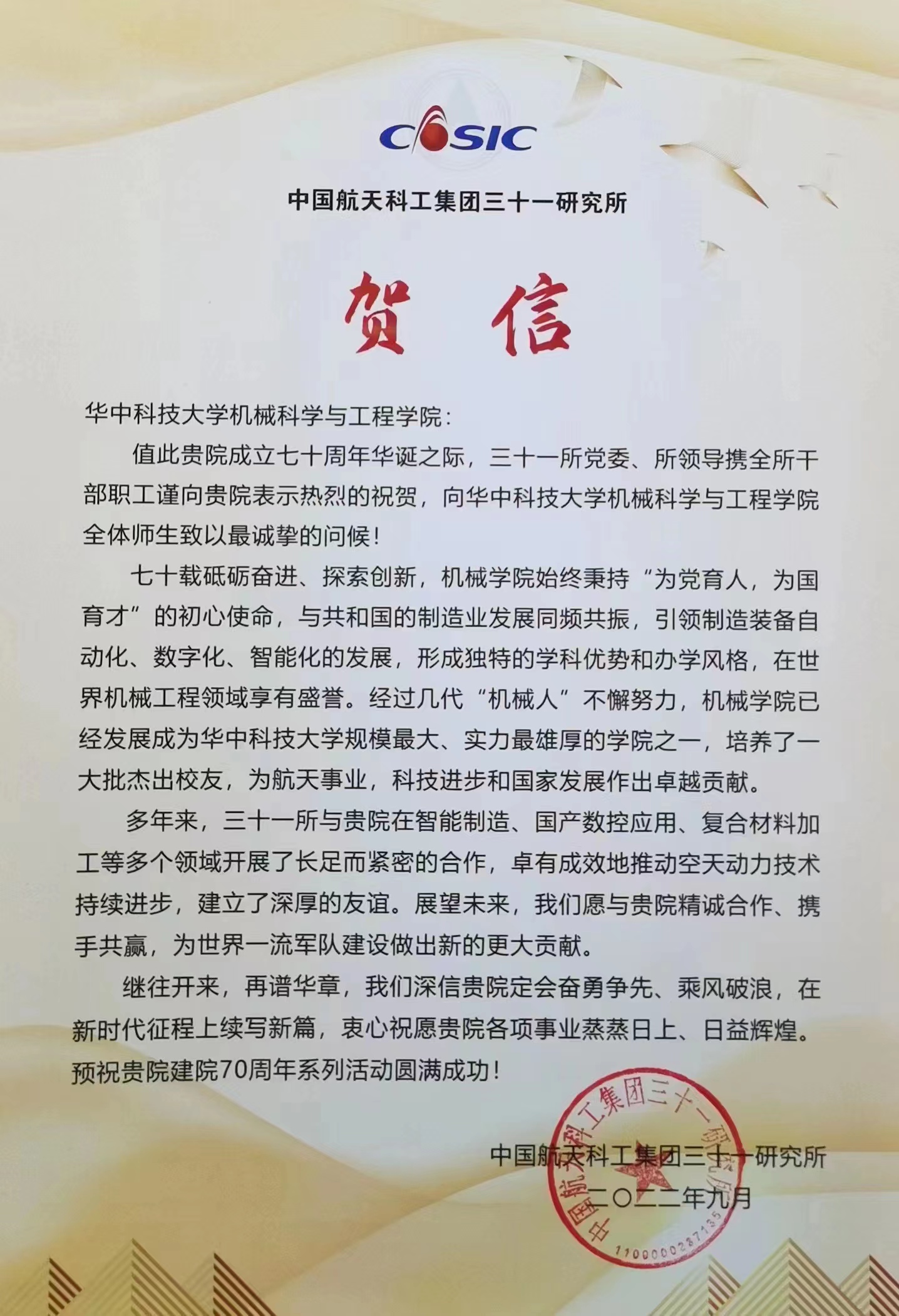 CASIC

中国航天科工集团三十一研究所

贺信

华中科技大学机械科学与工程学院：

值此贵院成立七十周年华诞之际，三十一所党委、所领导携全所干部职工谨向贵院表示热烈的祝贺，向华中科技大学机械科学与工程学院全体师生致以最诚挚的问候！

七十载砥砺奋进、探索创新，机械学院始终秉持“为党育人，为国育才”的初心使命，与共和国的制造业发展同频共振，引领制造装备自动化、数字化、智能化的发展，形成独特的学科优势和办学风格，在世界机械工程领域享有盛誉。经过几代“机械人”不懈努力，机械学院已经发展成为华中科技大学规模最大、实力最雄厚的学院之一，培养了一大批杰出校友，为航天事业，科技进步和国家发展作出卓越贡献。

多年来，三十一所与贵院在智能制造、国产数控应用、复合材料加工等多个领域开展了长足而紧密的合作，卓有成效地推动空天动力技术持续进步，建立了深厚的友谊。展望未来，我们愿与贵院精诚合作、携手共赢，为世界一流军队建设做出新的更大贡献。

继往开来，再谱华章，我们深信贵院定会奋勇争先、乘风破浪，在新时代征程上续写新篇，衷心祝愿贵院各项事业蒸蒸日上、日益辉煌。预祝贵院建院70周年系列活动圆满成功！

中国航天科工集团三十一研究所
二〇二二年九月

中国航天科工集团三十一研究所
1100000237135